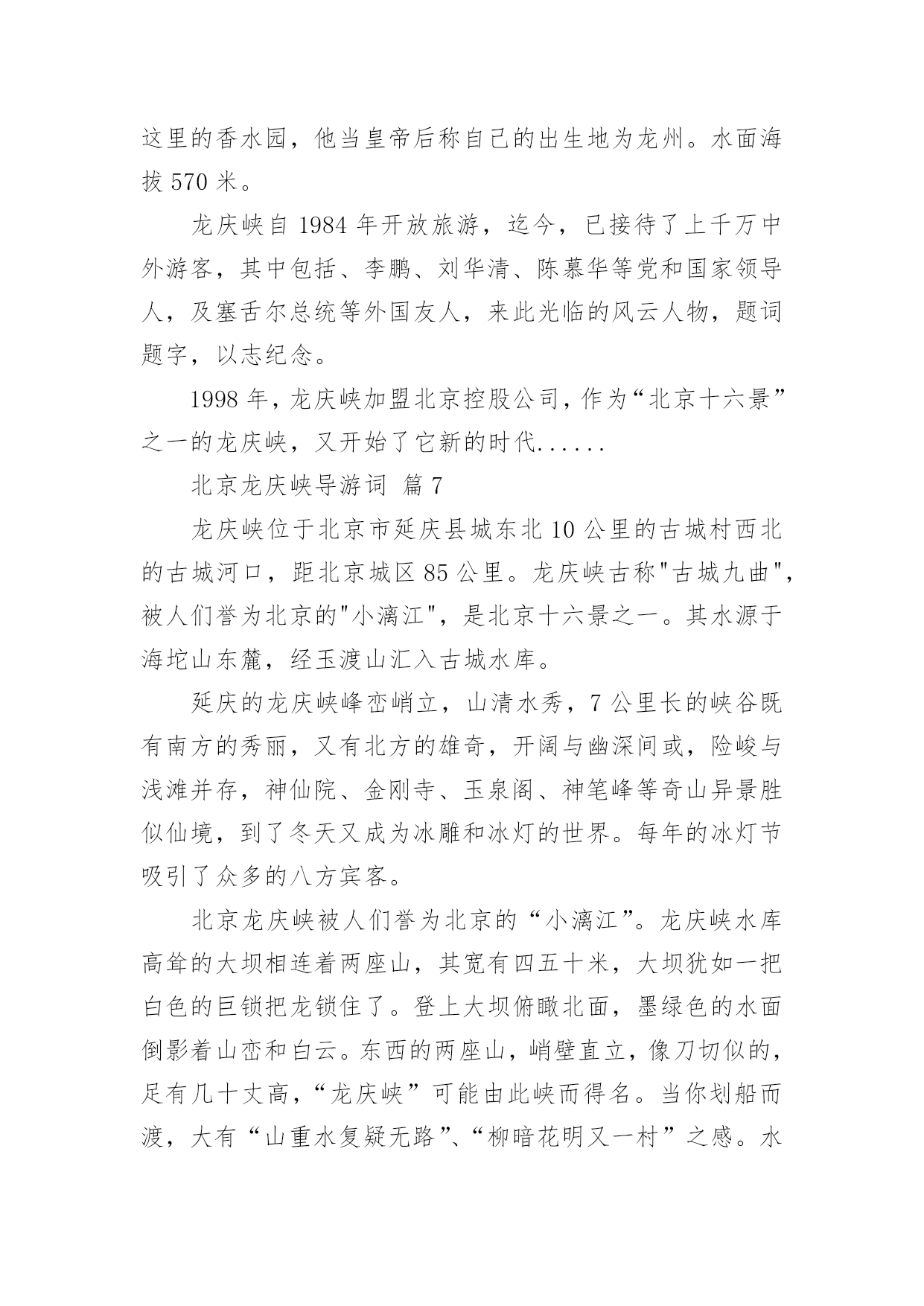 这里的香水园，他当皇帝后称自己的出生地为龙州。水面海拔 570 米。

龙庆峡自 1984 年开放旅游，迄今，已接待了上千万中外游客，其中包括、李鹏、刘华清、陈慕华等党和国家领导人，及塞舌尔总统等外国友人，来此光临的风云人物，题词题字，以志纪念。

1998 年，龙庆峡加盟北京控股公司，作为“北京十六景”之一的龙庆峡，又开始了它新的时代......

北京龙庆峡导游词 篇 7

龙庆峡位于北京市延庆县城东北 10 公里的古城村西北的古城河口，距北京城区 85 公里。龙庆峡古称"古城九曲"，被人们誉为北京的"小漓江"，是北京十六景之一。其水源于海坨山东麓，经玉渡山汇入古城水库。

延庆的龙庆峡峰峦峭立，山清水秀，7 公里长的峡谷既有南方的秀丽，又有北方的雄奇，开阔与幽深间或，险峻与浅滩并存，神仙院、金刚寺、玉泉阁、神笔峰等奇山异景胜似仙境，到了冬天又成为冰雕和冰灯的世界。每年的冰灯节吸引了众多的八方宾客。

北京龙庆峡被人们誉为北京的“小漓江”。龙庆峡水库高耸的大坝相连着两座山，其宽有四五十米，大坝犹如一把白色的巨锁把龙锁住了。登上大坝俯瞰北面，墨绿色的水面倒影着山峦和白云。东西的两座山，峭壁直立，像刀切似的，足有几十丈高，“龙庆峡”可能由此峡而得名。当你划船而渡，大有“山重水复疑无路”、“柳暗花明又一村”之感。水